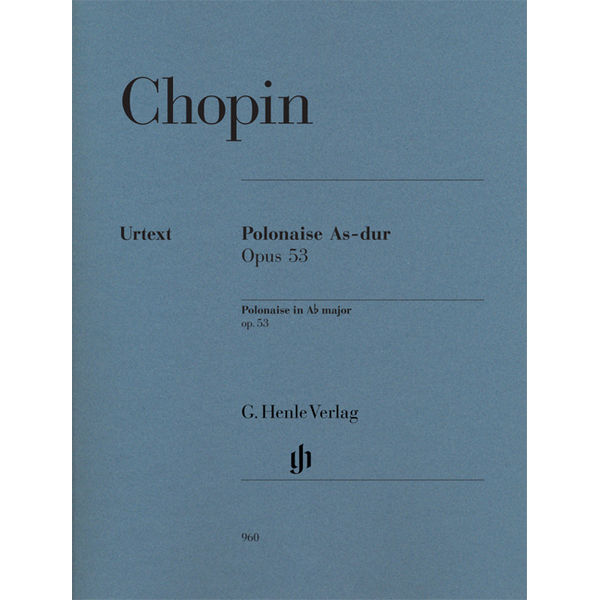 Chopin

Urtext

Polonaise As-dur
Opus 53

Polonaise in A♭ major
op. 53

G. Henle Verlag

gh

960